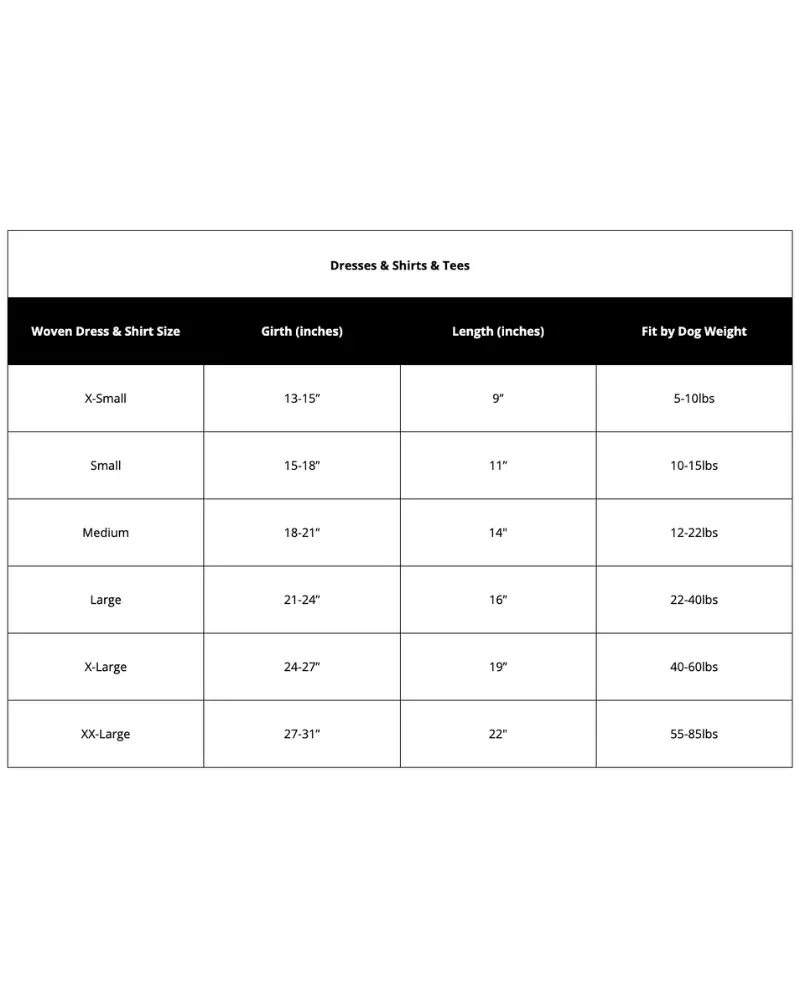 Dresses & Shirts & Tees

| Woven Dress & Shirt Size | Girth (inches) | Length (inches) | Fit by Dog Weight |
|---|---|---|---|
| X-Small | 13-15" | 9" | 5-10lbs |
| Small | 15-18" | 11" | 10-15lbs |
| Medium | 18-21" | 14" | 12-22lbs |
| Large | 21-24" | 16" | 22-40lbs |
| X-Large | 24-27" | 19" | 40-60lbs |
| XX-Large | 27-31" | 22" | 55-85lbs |